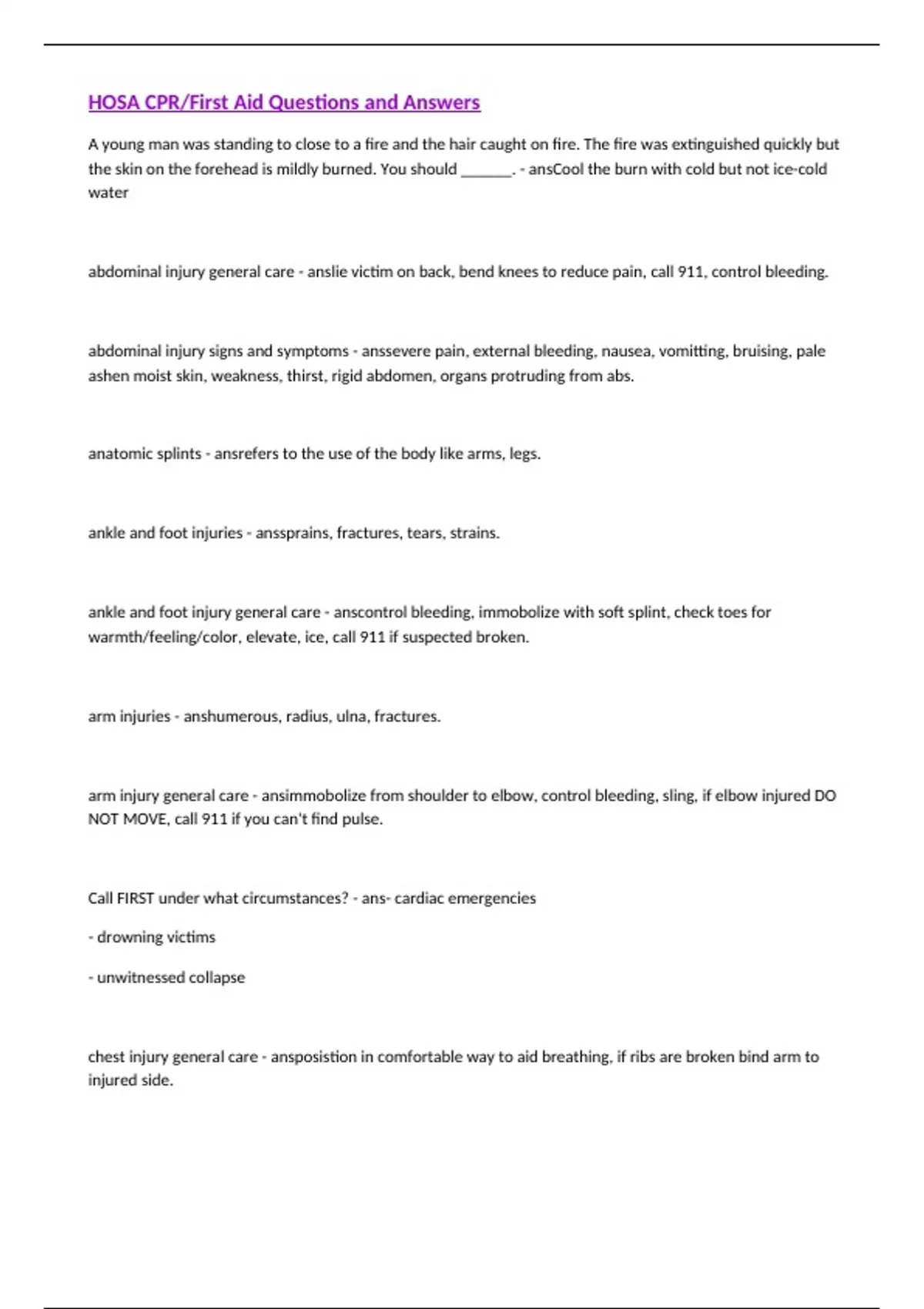 HOSA CPR/First Aid Questions and Answers

A young man was standing to close to a fire and the hair caught on fire. The fire was extinguished quickly but the skin on the forehead is mildly burned. You should _______. - ansCool the burn with cold but not ice-cold water

abdominal injury general care - anslie victim on back, bend knees to reduce pain, call 911, control bleeding.

abdominal injury signs and symptoms - anssevere pain, external bleeding, nausea, vomitting, bruising, pale ashen moist skin, weakness, thirst, rigid abdomen, organs protruding from abs.

anatomic splints - ansrefers to the use of the body like arms, legs.

ankle and foot injuries - anssprains, fractures, tears, strains.

ankle and foot injury general care - anscontrol bleeding, immobolize with soft splint, check toes for warmth/feeling/color, elevate, ice, call 911 if suspected broken.

arm injuries - anshumerous, radius, ulna, fractures.

arm injury general care - ansimmobolize from shoulder to elbow, control bleeding, sling, if elbow injured DO NOT MOVE, call 911 if you can't find pulse.

Call FIRST under what circumstances? - ans- cardiac emergencies

- drowning victims

- unwitnessed collapse

chest injury general care - ansposistion in comfortable way to aid breathing, if ribs are broken bind arm to injured side.